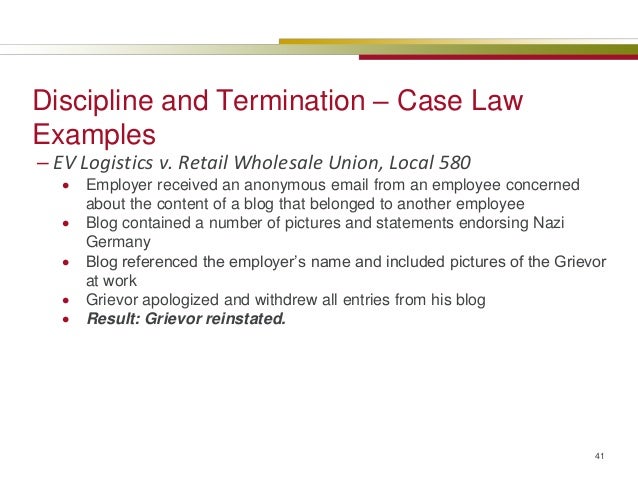 Discipline and Termination – Case Law Examples

– EV Logistics v. Retail Wholesale Union, Local 580

• Employer received an anonymous email from an employee concerned about the content of a blog that belonged to another employee
• Blog contained a number of pictures and statements endorsing Nazi Germany
• Blog referenced the employer's name and included pictures of the Grievor at work
• Grievor apologized and withdrew all entries from his blog
• Result: Grievor reinstated.

41